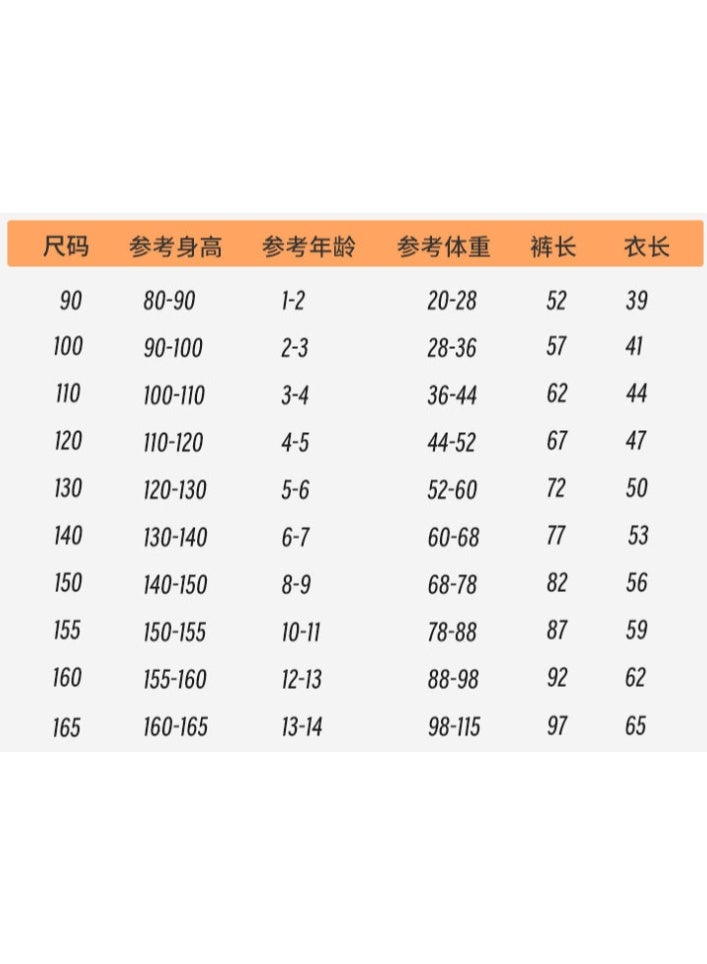 | 尺码 | 参考身高 | 参考年龄 | 参考体重 | 裤长 | 衣长 |
|---|---|---|---|---|---|
| 90 | 80-90 | 1-2 | 20-28 | 52 | 39 |
| 100 | 90-100 | 2-3 | 28-36 | 57 | 41 |
| 110 | 100-110 | 3-4 | 36-44 | 62 | 44 |
| 120 | 110-120 | 4-5 | 44-52 | 67 | 47 |
| 130 | 120-130 | 5-6 | 52-60 | 72 | 50 |
| 140 | 130-140 | 6-7 | 60-68 | 77 | 53 |
| 150 | 140-150 | 8-9 | 68-78 | 82 | 56 |
| 155 | 150-155 | 10-11 | 78-88 | 87 | 59 |
| 160 | 155-160 | 12-13 | 88-98 | 92 | 62 |
| 165 | 160-165 | 13-14 | 98-115 | 97 | 65 |